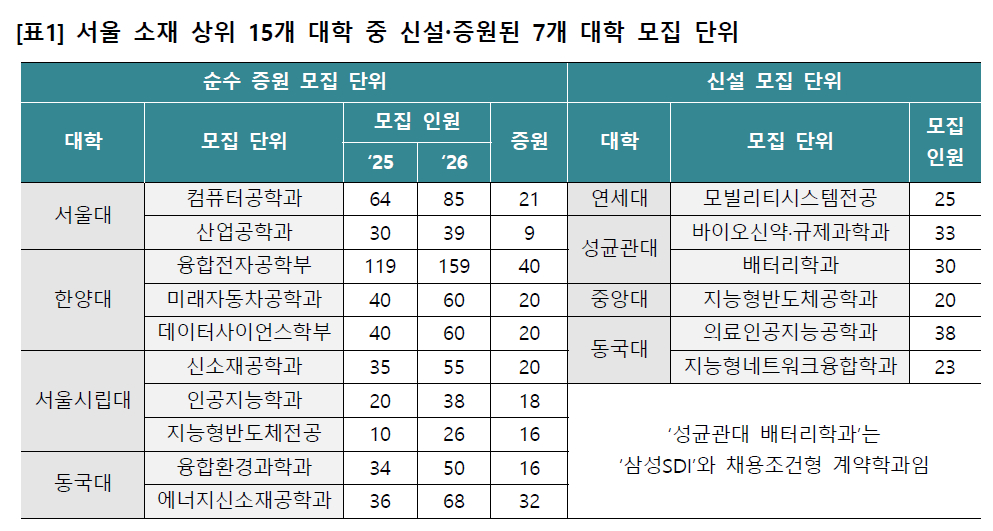 [표1] 서울 소재 상위 15개 대학 중 신설·증원된 7개 대학 모집 단위

| 순수 증원 모집 단위 | | | | | 신설 모집 단위 | | |
|---|---|---|---|---|---|---|---|
| 대학 | 모집 단위 | 모집 인원 | | 증원 | 대학 | 모집 단위 | 모집 인원 |
| | | '25 | '26 | | | | |
| 서울대 | 컴퓨터공학과 | 64 | 85 | 21 | 연세대 | 모빌리티시스템전공 | 25 |
| | 산업공학과 | 30 | 39 | 9 | 성균관대 | 바이오신약·규제과학과 | 33 |
| 한양대 | 융합전자공학부 | 119 | 159 | 40 | | 배터리학과 | 30 |
| | 미래자동차공학과 | 40 | 60 | 20 | 중앙대 | 지능형반도체공학과 | 20 |
| | 데이터사이언스학부 | 40 | 60 | 20 | 동국대 | 의료인공지능공학과 | 38 |
| 서울시립대 | 신소재공학과 | 35 | 55 | 20 | | 지능형네트워크융합학과 | 23 |
| | 인공지능학과 | 20 | 38 | 18 | '성균관대 배터리학과'는 '삼성SDI'와 채용조건형 계약학과임 | | |
| | 지능형반도체전공 | 10 | 26 | 16 | | | |
| 동국대 | 융합환경과학과 | 34 | 50 | 16 | | | |
| | 에너지신소재공학과 | 36 | 68 | 32 | | | |